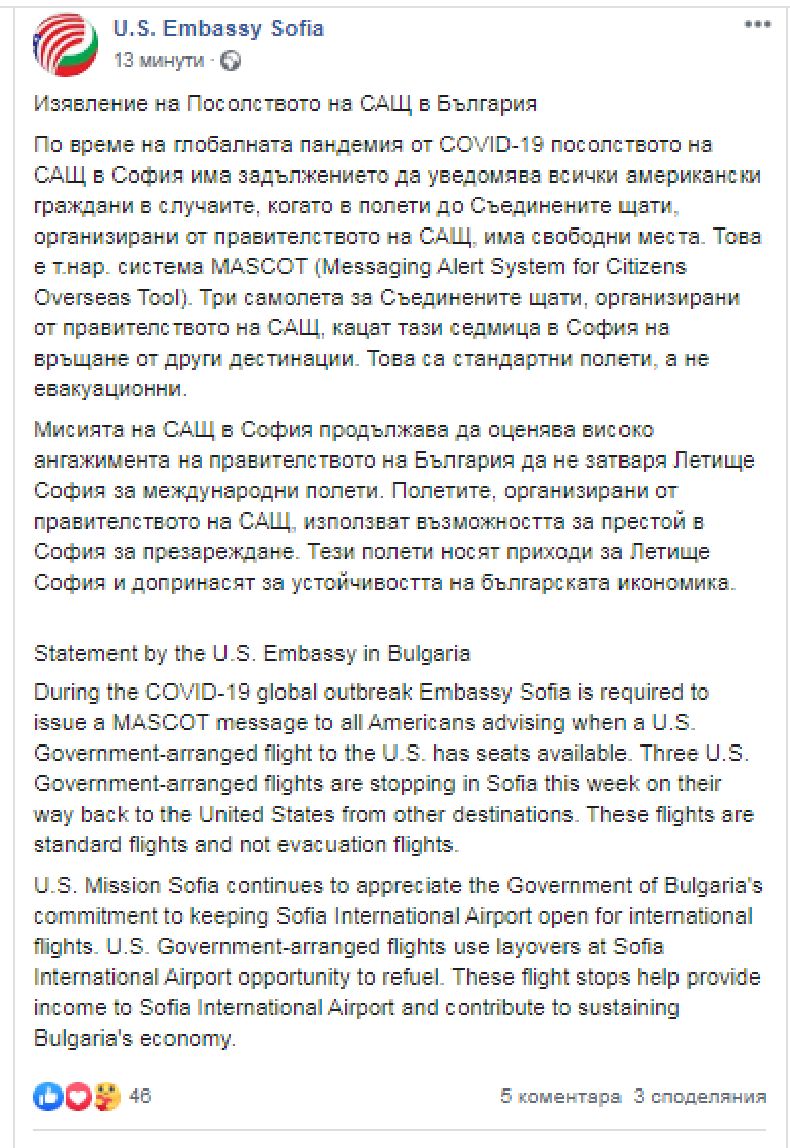 U.S. Embassy Sofia
13 минути ·

Изявление на Посолството на САЩ в България

По време на глобалната пандемия от COVID-19 посолството на САЩ в София има задължението да уведомява всички американски граждани в случаите, когато в полети до Съединените щати, организирани от правителството на САЩ, има свободни места. Това е т.нар. система MASCOT (Messaging Alert System for Citizens Overseas Tool). Три самолета за Съединените щати, организирани от правителството на САЩ, кацат тази седмица в София на връщане от други дестинации. Това са стандартни полети, а не евакуационни.

Мисията на САЩ в София продължава да оценява високо ангажимента на правителството на България да не затваря Летище София за международни полети. Полетите, организирани от правителството на САЩ, използват възможността за престой в София за презареждане. Тези полети носят приходи за Летище София и допринасят за устойчивостта на българската икономика.

Statement by the U.S. Embassy in Bulgaria

During the COVID-19 global outbreak Embassy Sofia is required to issue a MASCOT message to all Americans advising when a U.S. Government-arranged flight to the U.S. has seats available. Three U.S. Government-arranged flights are stopping in Sofia this week on their way back to the United States from other destinations. These flights are standard flights and not evacuation flights.

U.S. Mission Sofia continues to appreciate the Government of Bulgaria's commitment to keeping Sofia International Airport open for international flights. U.S. Government-arranged flights use layovers at Sofia International Airport opportunity to refuel. These flight stops help provide income to Sofia International Airport and contribute to sustaining Bulgaria's economy.

46

5 коментара 3 споделяния